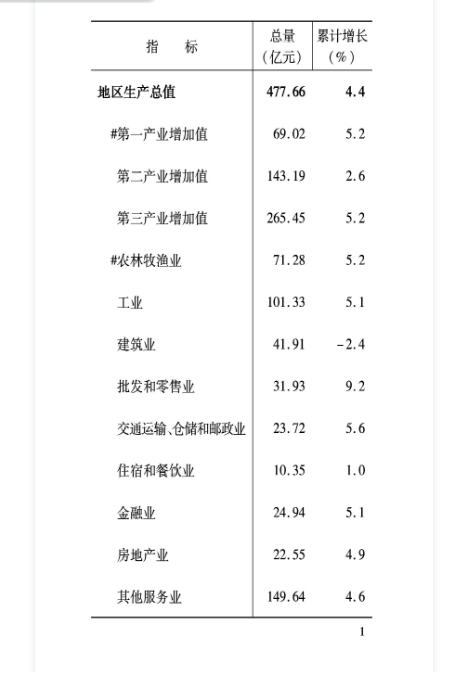 | 指 标 | 总量(亿元) | 累计增长(%) |
|---|---|---|
| 地区生产总值 | 477.66 | 4.4 |
| #第一产业增加值 | 69.02 | 5.2 |
| 第二产业增加值 | 143.19 | 2.6 |
| 第三产业增加值 | 265.45 | 5.2 |
| #农林牧渔业 | 71.28 | 5.2 |
| 工业 | 101.33 | 5.1 |
| 建筑业 | 41.91 | -2.4 |
| 批发和零售业 | 31.93 | 9.2 |
| 交通运输、仓储和邮政业 | 23.72 | 5.6 |
| 住宿和餐饮业 | 10.35 | 1.0 |
| 金融业 | 24.94 | 5.1 |
| 房地产业 | 22.55 | 4.9 |
| 其他服务业 | 149.64 | 4.6 |

1